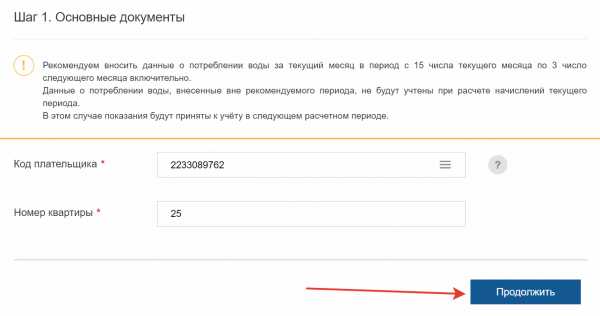 Шаг 1. Основные документы

!

Рекомендуем вносить данные о потреблении воды за текущий месяц в период с 15 числа текущего месяца по 3 число следующего месяца включительно.
Данные о потреблении воды, внесенные вне рекомендуемого периода, не будут учтены при расчете начислений текущего периода.
В этом случае показания будут приняты к учёту в следующем расчетном периоде.

Код плательщика *
2233089762
?

Номер квартиры *
25

Продолжить